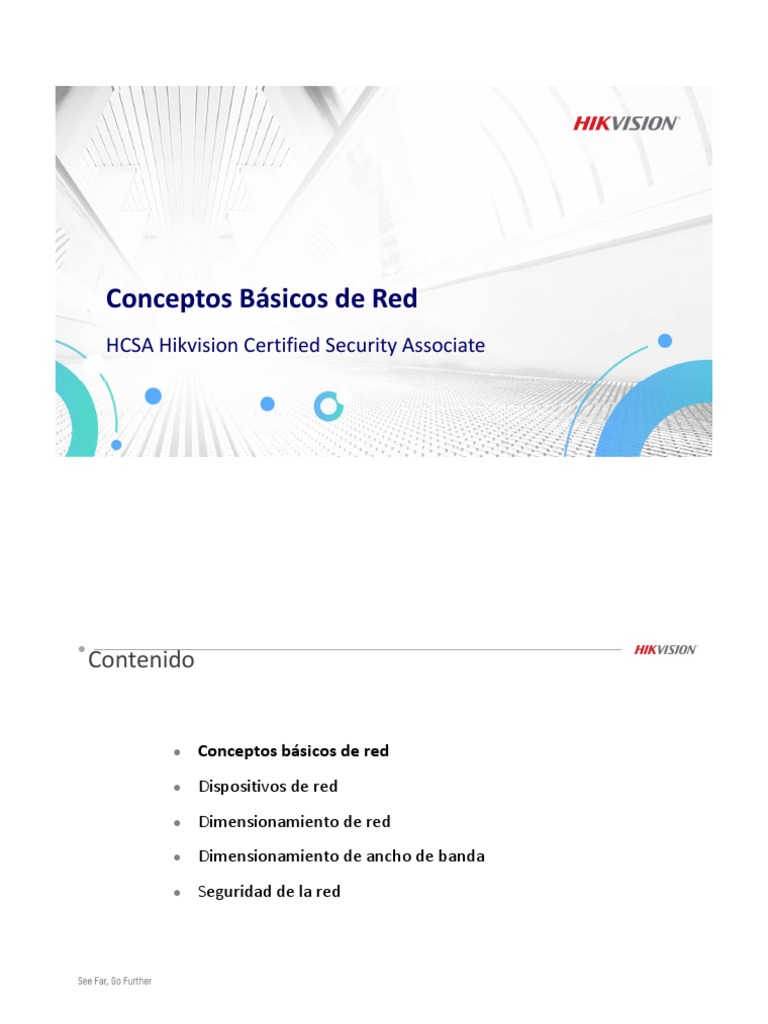 HIKVISION

Conceptos Básicos de Red

HCSA Hikvision Certified Security Associate

Contenido

HIKVISION

- Conceptos básicos de red
- Dispositivos de red
- Dimensionamiento de red
- Dimensionamiento de ancho de banda
- Seguridad de la red

See Far, Go Further